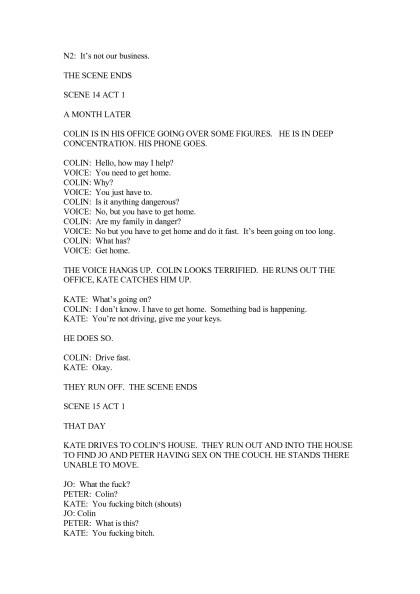 N2: It's not our business.

THE SCENE ENDS

SCENE 14 ACT 1

A MONTH LATER

COLIN IS IN HIS OFFICE GOING OVER SOME FIGURES. HE IS IN DEEP CONCENTRATION. HIS PHONE GOES.

COLIN: Hello, how may I help?
VOICE: You need to get home.
COLIN: Why?
VOICE: You just have to.
COLIN: Is it anything dangerous?
VOICE: No, but you have to get home.
COLIN: Are my family in danger?
VOICE: No but you have to get home and do it fast. It's been going on too long.
COLIN: What has?
VOICE: Get home.

THE VOICE HANGS UP. COLIN LOOKS TERRIFIED. HE RUNS OUT THE OFFICE, KATE CATCHES HIM UP.

KATE: What's going on?
COLIN: I don't know. I have to get home. Something bad is happening.
KATE: You're not driving, give me your keys.

HE DOES SO.

COLIN: Drive fast.
KATE: Okay.

THEY RUN OFF. THE SCENE ENDS

SCENE 15 ACT 1

THAT DAY

KATE DRIVES TO COLIN'S HOUSE. THEY RUN OUT AND INTO THE HOUSE TO FIND JO AND PETER HAVING SEX ON THE COUCH. HE STANDS THERE UNABLE TO MOVE.

JO: What the fuck?
PETER: Colin?
KATE: You fucking bitch (shouts)
JO: Colin
PETER: What is this?
KATE: You fucking bitch.